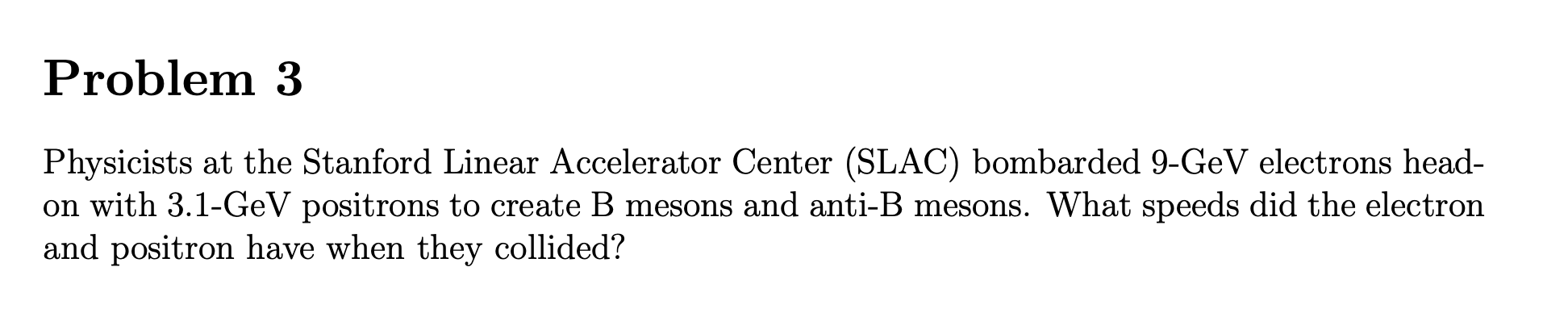 Problem 3

Physicists at the Stanford Linear Accelerator Center (SLAC) bombarded 9-GeV electrons head-on with 3.1-GeV positrons to create B mesons and anti-B mesons. What speeds did the electron and positron have when they collided?